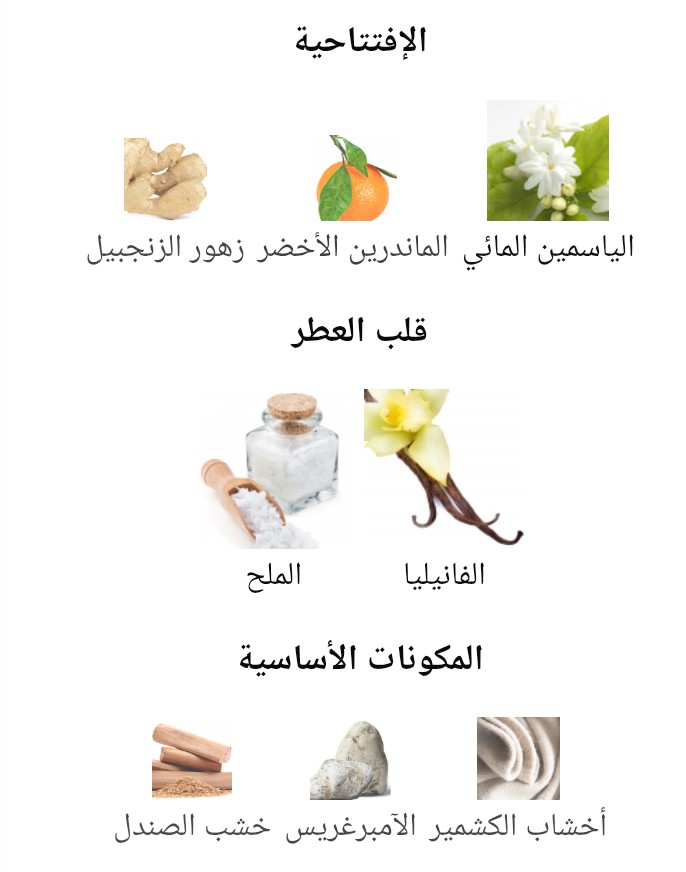 الإفتتاحية

الياسمين المائي الماندرين الأخضر زهور الزنجبيل

قلب العطر

الفانيليا الملح

المكونات الأساسية

أخشاب الكشمير الآمبرغريس خشب الصندل